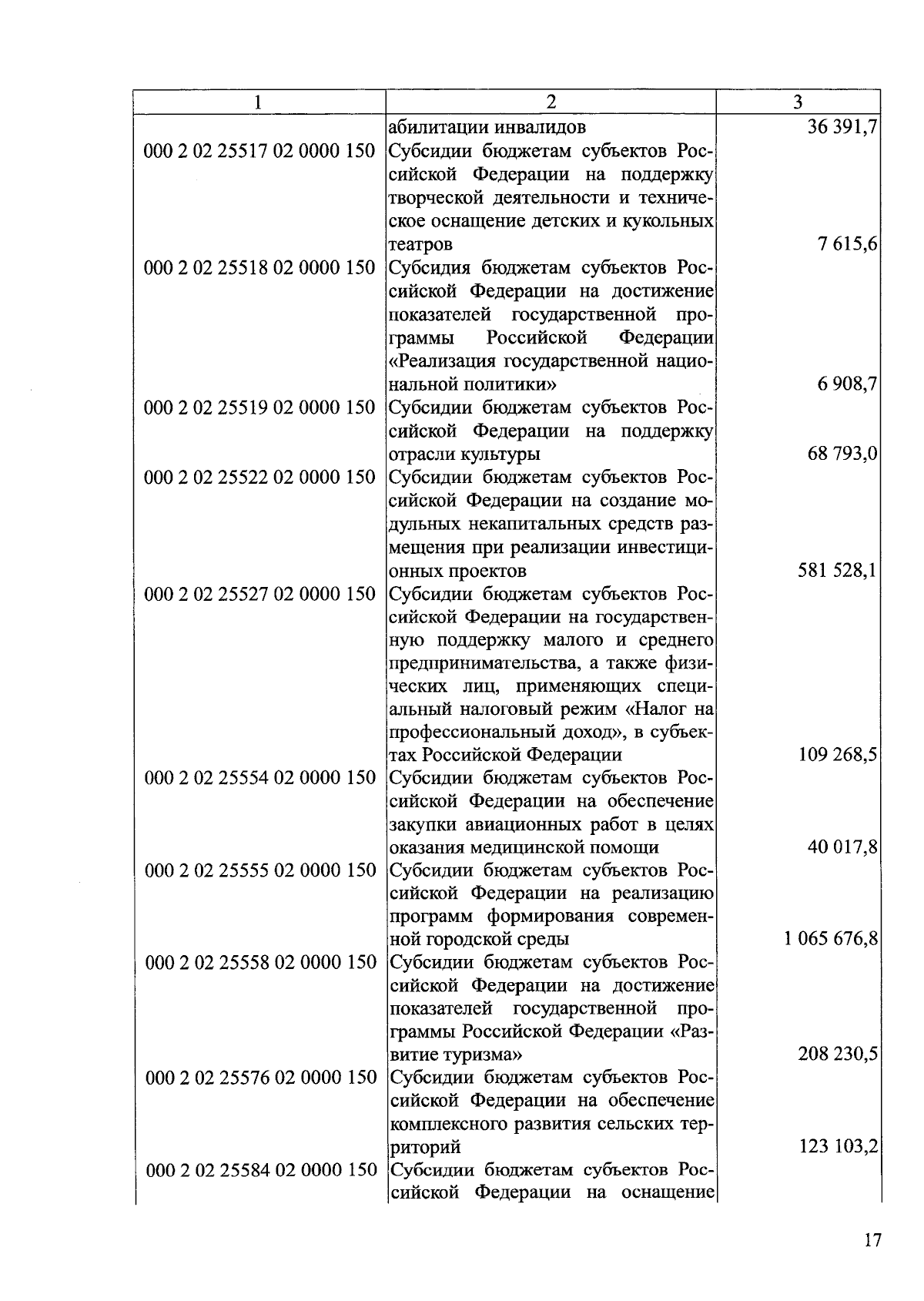 | 1 | 2 | 3 |
|---|---|---|
| | абилитации инвалидов | 36 391,7 |
| 000 2 02 25517 02 0000 150 | Субсидии бюджетам субъектов Российской Федерации на поддержку творческой деятельности и техническое оснащение детских и кукольных театров | 7 615,6 |
| 000 2 02 25518 02 0000 150 | Субсидия бюджетам субъектов Российской Федерации на достижение показателей государственной программы Российской Федерации «Реализация государственной национальной политики» | 6 908,7 |
| 000 2 02 25519 02 0000 150 | Субсидии бюджетам субъектов Российской Федерации на поддержку отрасли культуры | 68 793,0 |
| 000 2 02 25522 02 0000 150 | Субсидии бюджетам субъектов Российской Федерации на создание модульных некапитальных средств размещения при реализации инвестиционных проектов | 581 528,1 |
| 000 2 02 25527 02 0000 150 | Субсидии бюджетам субъектов Российской Федерации на государственную поддержку малого и среднего предпринимательства, а также физических лиц, применяющих специальный налоговый режим «Налог на профессиональный доход», в субъектах Российской Федерации | 109 268,5 |
| 000 2 02 25554 02 0000 150 | Субсидии бюджетам субъектов Российской Федерации на обеспечение закупки авиационных работ в целях оказания медицинской помощи | 40 017,8 |
| 000 2 02 25555 02 0000 150 | Субсидии бюджетам субъектов Российской Федерации на реализацию программ формирования современной городской среды | 1 065 676,8 |
| 000 2 02 25558 02 0000 150 | Субсидии бюджетам субъектов Российской Федерации на достижение показателей государственной программы Российской Федерации «Развитие туризма» | 208 230,5 |
| 000 2 02 25576 02 0000 150 | Субсидии бюджетам субъектов Российской Федерации на обеспечение комплексного развития сельских территорий | 123 103,2 |
| 000 2 02 25584 02 0000 150 | Субсидии бюджетам субъектов Российской Федерации на оснащение | |

17